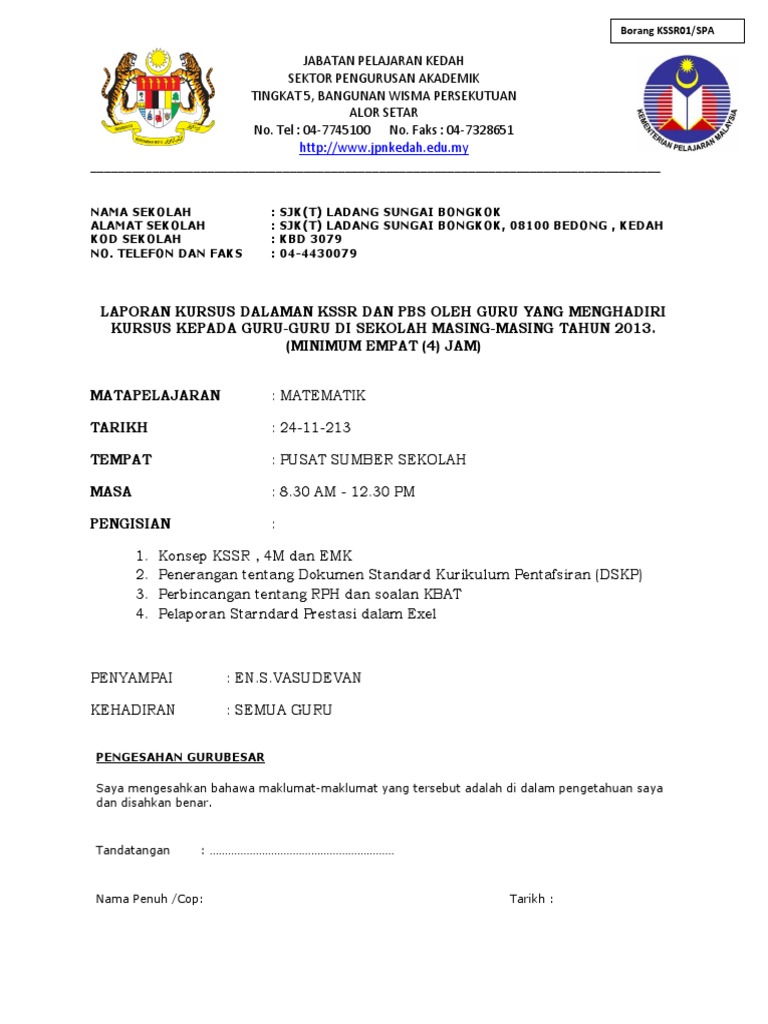 Borang KSSR01/SPA

JABATAN PELAJARAN KEDAH
SEKTOR PENGURUSAN AKADEMIK
TINGKAT 5, BANGUNAN WISMA PERSEKUTUAN
ALOR SETAR
No. Tel : 04-7745100 No. Faks : 04-7328651
http://www.jpnkedah.edu.my

KEMENTERIAN PELAJARAN MALAYSIA

NAMA SEKOLAH : SJK(T) LADANG SUNGAI BONGKOK
ALAMAT SEKOLAH : SJK(T) LADANG SUNGAI BONGKOK, 08100 BEDONG , KEDAH
KOD SEKOLAH : KBD 3079
NO. TELEFON DAN FAKS : 04-4430079

LAPORAN KURSUS DALAMAN KSSR DAN PBS OLEH GURU YANG MENGHADIRI KURSUS KEPADA GURU-GURU DI SEKOLAH MASING-MASING TAHUN 2013. (MINIMUM EMPAT (4) JAM)

MATAPELAJARAN : MATEMATIK

TARIKH : 24-11-213

TEMPAT : PUSAT SUMBER SEKOLAH

MASA : 8.30 AM - 12.30 PM

PENGISIAN :

1. Konsep KSSR , 4M dan EMK
2. Penerangan tentang Dokumen Standard Kurikulum Pentafsiran (DSKP)
3. Perbincangan tentang RPH dan soalan KBAT
4. Pelaporan Starndard Prestasi dalam Exel

PENYAMPAI : EN.S.VASUDEVAN

KEHADIRAN : SEMUA GURU

PENGESAHAN GURUBESAR

Saya mengesahkan bahawa maklumat-maklumat yang tersebut adalah di dalam pengetahuan saya dan disahkan benar.

Tandatangan : ..........................................................

Nama Penuh /Cop: Tarikh :